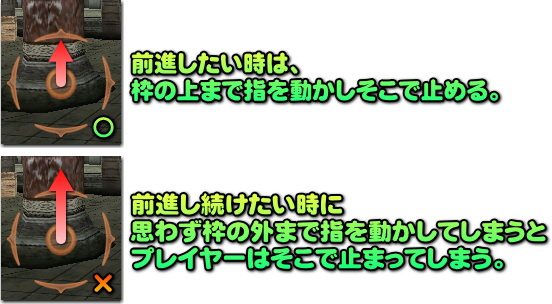 ○
前進したい時は、
枠の上まで指を動かしそこで止める。

×
前進し続けたい時に
思わず枠の外まで指を動かしてしまうと
プレイヤーはそこで止まってしまう。